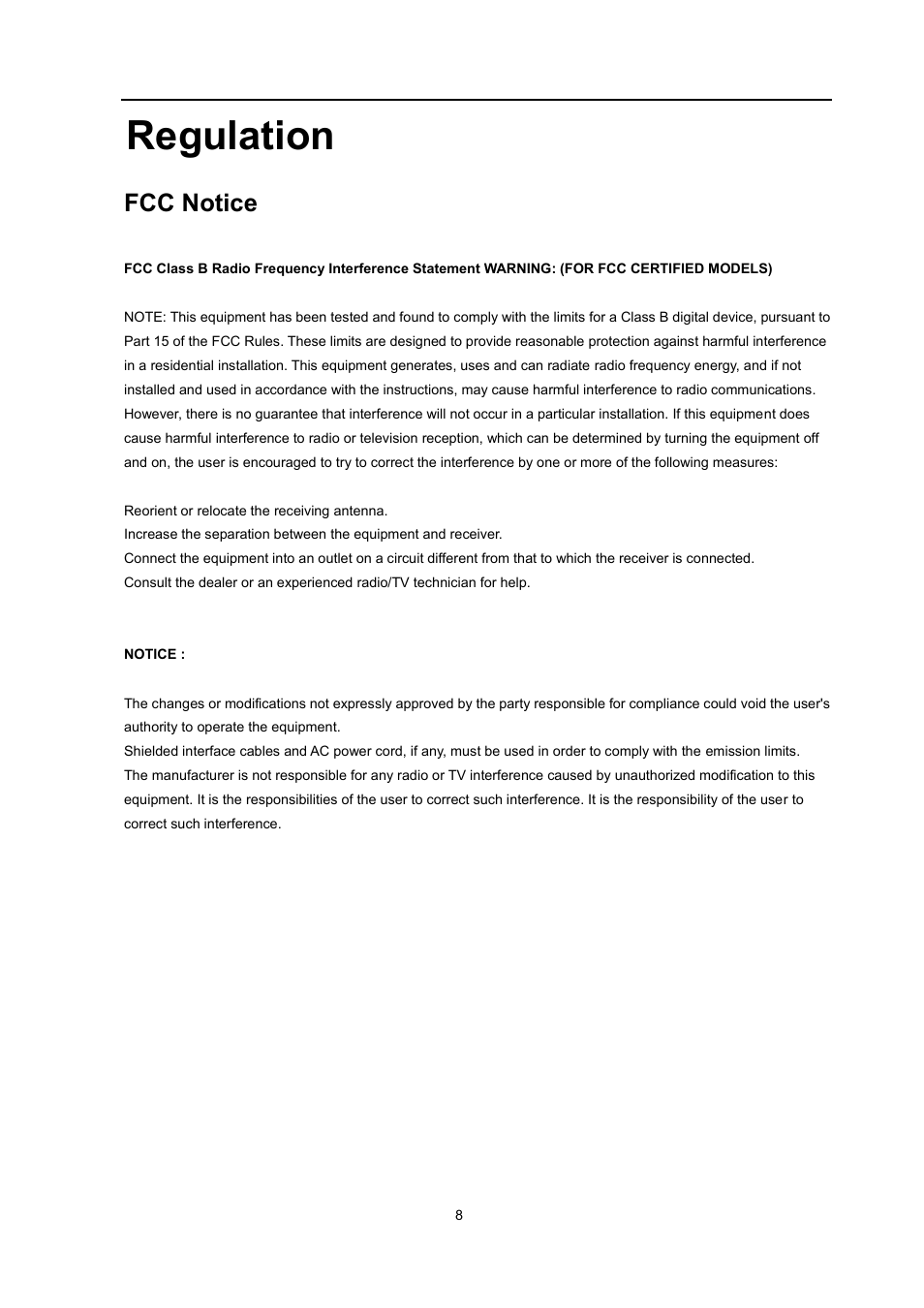 Regulation

FCC Notice

FCC Class B Radio Frequency Interference Statement WARNING: (FOR FCC CERTIFIED MODELS)

NOTE: This equipment has been tested and found to comply with the limits for a Class B digital device, pursuant to Part 15 of the FCC Rules. These limits are designed to provide reasonable protection against harmful interference in a residential installation. This equipment generates, uses and can radiate radio frequency energy, and if not installed and used in accordance with the instructions, may cause harmful interference to radio communications. However, there is no guarantee that interference will not occur in a particular installation. If this equipment does cause harmful interference to radio or television reception, which can be determined by turning the equipment off and on, the user is encouraged to try to correct the interference by one or more of the following measures:

Reorient or relocate the receiving antenna.
Increase the separation between the equipment and receiver.
Connect the equipment into an outlet on a circuit different from that to which the receiver is connected.
Consult the dealer or an experienced radio/TV technician for help.

NOTICE :

The changes or modifications not expressly approved by the party responsible for compliance could void the user's authority to operate the equipment.
Shielded interface cables and AC power cord, if any, must be used in order to comply with the emission limits.
The manufacturer is not responsible for any radio or TV interference caused by unauthorized modification to this equipment. It is the responsibilities of the user to correct such interference. It is the responsibility of the user to correct such interference.

8